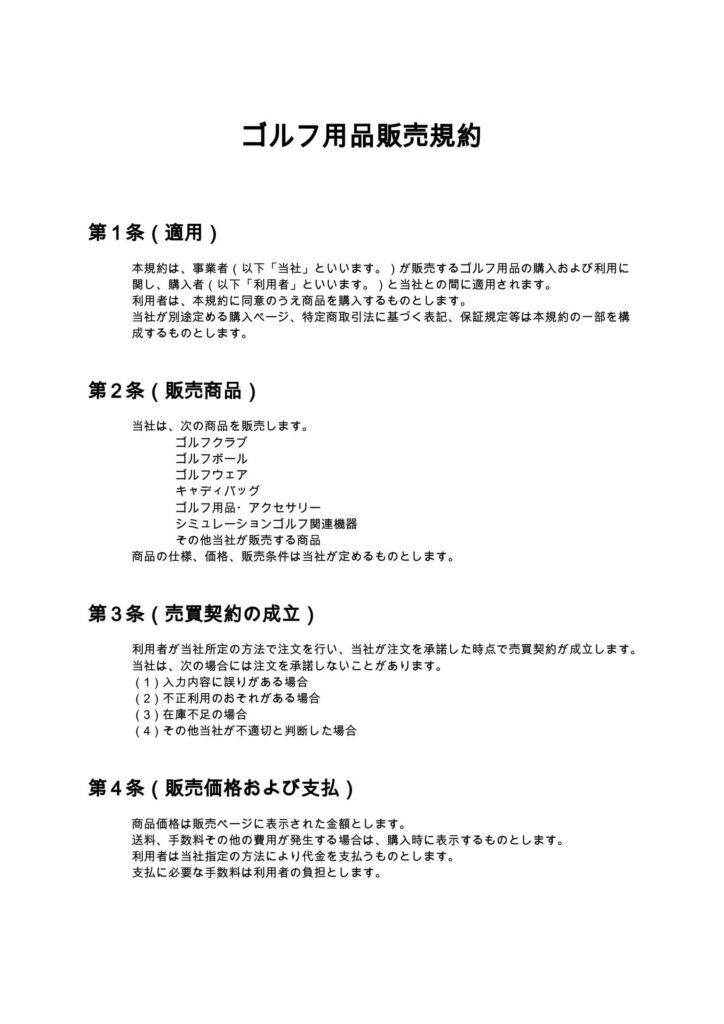 ゴルフ用品販売規約

第1条（適用）

本規約は、事業者（以下「当社」といいます。）が販売するゴルフ用品の購入および利用に関し、購入者（以下「利用者」といいます。）と当社との間に適用されます。
利用者は、本規約に同意のうえ商品を購入するものとします。
当社が別途定める購入ページ、特定商取引法に基づく表記、保証規定等は本規約の一部を構成するものとします。

第2条（販売商品）

当社は、次の商品を販売します。
ゴルフクラブ
ゴルフボール
ゴルフウェア
キャディバッグ
ゴルフ用品・アクセサリー
シミュレーションゴルフ関連機器
その他当社が販売する商品
商品の仕様、価格、販売条件は当社が定めるものとします。

第3条（売買契約の成立）

利用者が当社所定の方法で注文を行い、当社が注文を承諾した時点で売買契約が成立します。
当社は、次の場合には注文を承諾しないことがあります。
（1）入力内容に誤りがある場合
（2）不正利用のおそれがある場合
（3）在庫不足の場合
（4）その他当社が不適切と判断した場合

第4条（販売価格および支払）

商品価格は販売ページに表示された金額とします。
送料、手数料その他の費用が発生する場合は、購入時に表示するものとします。
利用者は当社指定の方法により代金を支払うものとします。
支払に必要な手数料は利用者の負担とします。